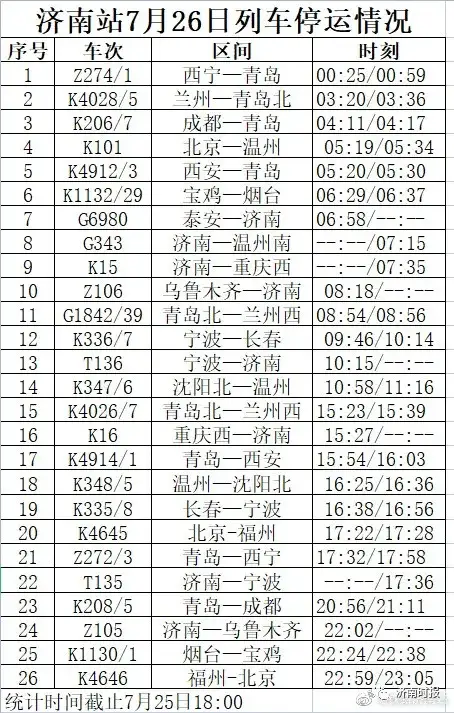 济南站7月26日列车停运情况

| 序号 | 车次 | 区间 | 时刻 |
|---|---|---|---|
| 1 | Z274/1 | 西宁—青岛 | 00:25/00:59 |
| 2 | K4028/5 | 兰州—青岛北 | 03:20/03:36 |
| 3 | K206/7 | 成都—青岛 | 04:11/04:17 |
| 4 | K101 | 北京—温州 | 05:19/05:34 |
| 5 | K4912/3 | 西安—青岛 | 05:20/05:30 |
| 6 | K1132/29 | 宝鸡—烟台 | 06:29/06:37 |
| 7 | G6980 | 泰安—济南 | 06:58/--:-- |
| 8 | G343 | 济南—温州南 | --:--/07:15 |
| 9 | K15 | 济南—重庆西 | --:--/07:35 |
| 10 | Z106 | 乌鲁木齐—济南 | 08:18/--:-- |
| 11 | G1842/39 | 青岛北—兰州西 | 08:54/08:56 |
| 12 | K336/7 | 宁波—长春 | 09:46/10:14 |
| 13 | T136 | 宁波—济南 | 10:15/--:-- |
| 14 | K347/6 | 沈阳北—温州 | 10:58/11:16 |
| 15 | K4026/7 | 青岛北—兰州西 | 15:23/15:39 |
| 16 | K16 | 重庆西—济南 | 15:27/--:-- |
| 17 | K4914/1 | 青岛—西安 | 15:54/16:03 |
| 18 | K348/5 | 温州—沈阳北 | 16:25/16:36 |
| 19 | K335/8 | 长春—宁波 | 16:38/16:56 |
| 20 | K4645 | 北京-福州 | 17:22/17:28 |
| 21 | Z272/3 | 青岛—西宁 | 17:32/17:58 |
| 22 | T135 | 济南—宁波 | --:--/17:36 |
| 23 | K208/5 | 青岛—成都 | 20:56/21:11 |
| 24 | Z105 | 济南—乌鲁木齐 | 22:02/--:-- |
| 25 | K1130/1 | 烟台—宝鸡 | 22:24/22:38 |
| 26 | K4646 | 福州-北京 | 22:59/23:05 |

统计时间截止7月25日18:00

济南时报